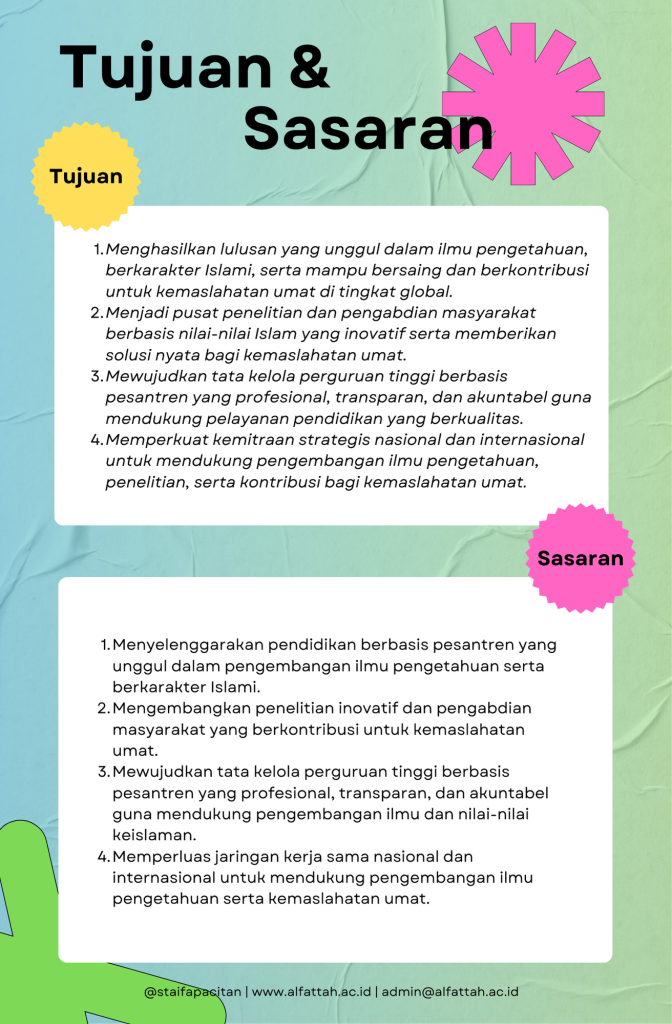 Tujuan & Sasaran

Tujuan

1. Menghasilkan lulusan yang unggul dalam ilmu pengetahuan, berkarakter Islami, serta mampu bersaing dan berkontribusi untuk kemaslahatan umat di tingkat global.
2. Menjadi pusat penelitian dan pengabdian masyarakat berbasis nilai-nilai Islam yang inovatif serta memberikan solusi nyata bagi kemaslahatan umat.
3. Mewujudkan tata kelola perguruan tinggi berbasis pesantren yang profesional, transparan, dan akuntabel guna mendukung pelayanan pendidikan yang berkualitas.
4. Memperkuat kemitraan strategis nasional dan internasional untuk mendukung pengembangan ilmu pengetahuan, penelitian, serta kontribusi bagi kemaslahatan umat.

Sasaran

1. Menyelenggarakan pendidikan berbasis pesantren yang unggul dalam pengembangan ilmu pengetahuan serta berkarakter Islami.
2. Mengembangkan penelitian inovatif dan pengabdian masyarakat yang berkontribusi untuk kemaslahatan umat.
3. Mewujudkan tata kelola perguruan tinggi berbasis pesantren yang profesional, transparan, dan akuntabel guna mendukung pengembangan ilmu dan nilai-nilai keislaman.
4. Memperluas jaringan kerja sama nasional dan internasional untuk mendukung pengembangan ilmu pengetahuan serta kemaslahatan umat.

@staifapacitan | www.alfattah.ac.id | admin@alfattah.ac.id